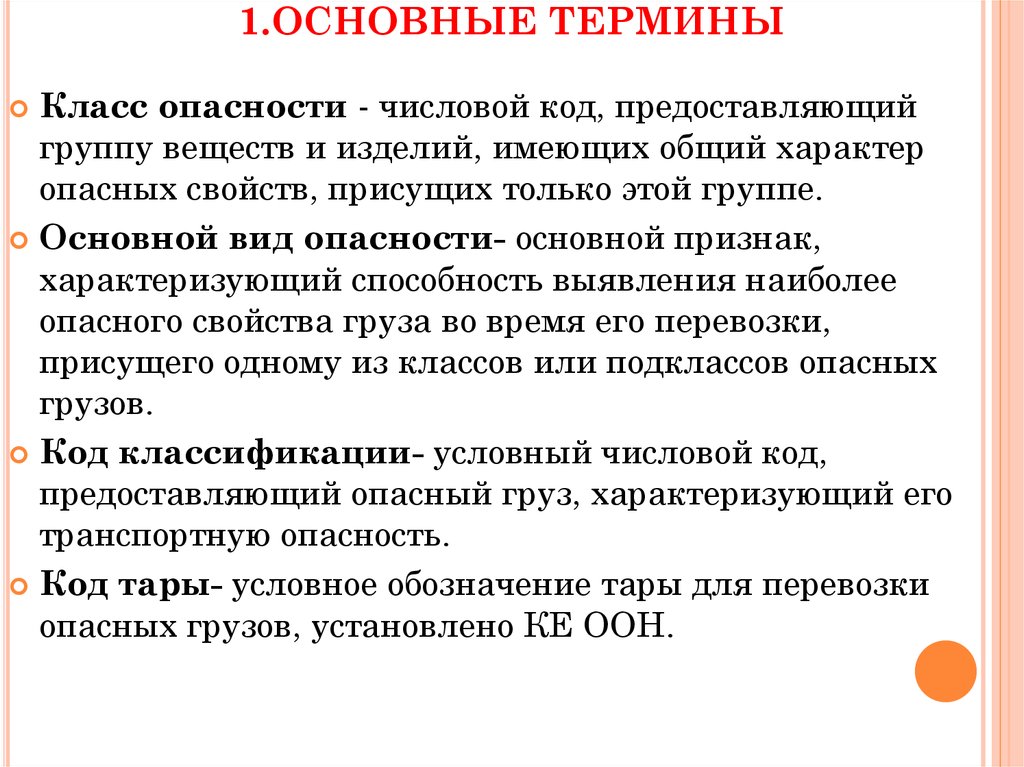 1.ОСНОВНЫЕ ТЕРМИНЫ

Класс опасности - числовой код, предоставляющий группу веществ и изделий, имеющих общий характер опасных свойств, присущих только этой группе.

Основной вид опасности- основной признак, характеризующий способность выявления наиболее опасного свойства груза во время его перевозки, присущего одному из классов или подклассов опасных грузов.

Код классификации- условный числовой код, предоставляющий опасный груз, характеризующий его транспортную опасность.

Код тары- условное обозначение тары для перевозки опасных грузов, установлено КЕ ООН.